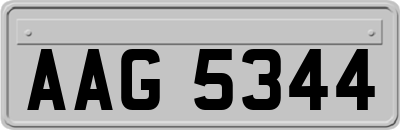 AAG 5344